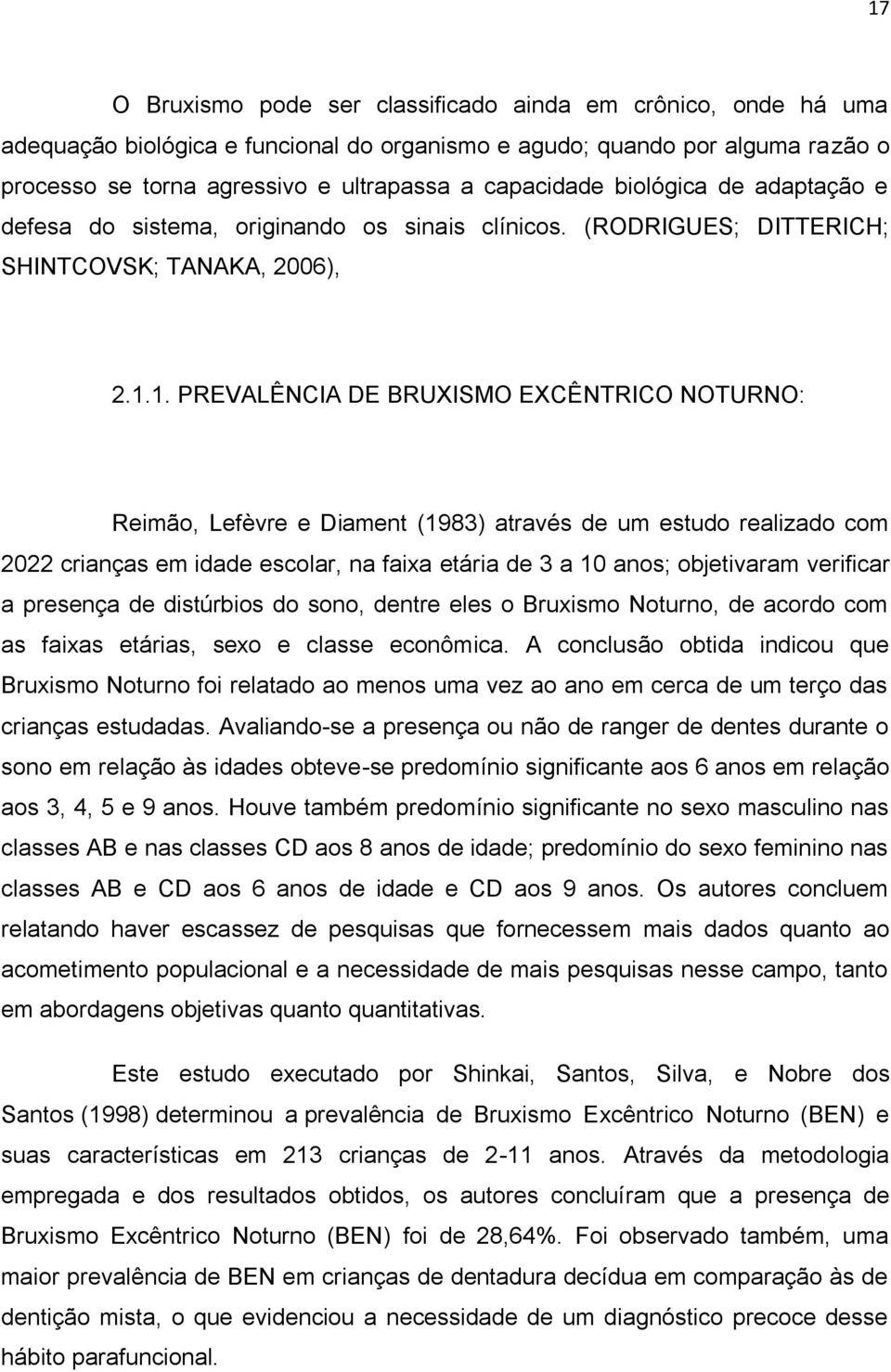 17

O Bruxismo pode ser classificado ainda em crônico, onde há uma adequação biológica e funcional do organismo e agudo; quando por alguma razão o processo se torna agressivo e ultrapassa a capacidade biológica de adaptação e defesa do sistema, originando os sinais clínicos. (RODRIGUES; DITTERICH; SHINTCOVSK; TANAKA, 2006),

2.1.1. PREVALÊNCIA DE BRUXISMO EXCÊNTRICO NOTURNO:

Reimão, Lefèvre e Diament (1983) através de um estudo realizado com 2022 crianças em idade escolar, na faixa etária de 3 a 10 anos; objetivaram verificar a presença de distúrbios do sono, dentre eles o Bruxismo Noturno, de acordo com as faixas etárias, sexo e classe econômica. A conclusão obtida indicou que Bruxismo Noturno foi relatado ao menos uma vez ao ano em cerca de um terço das crianças estudadas. Avaliando-se a presença ou não de ranger de dentes durante o sono em relação às idades obteve-se predomínio significante aos 6 anos em relação aos 3, 4, 5 e 9 anos. Houve também predomínio significante no sexo masculino nas classes AB e nas classes CD aos 8 anos de idade; predomínio do sexo feminino nas classes AB e CD aos 6 anos de idade e CD aos 9 anos. Os autores concluem relatando haver escassez de pesquisas que fornecessem mais dados quanto ao acometimento populacional e a necessidade de mais pesquisas nesse campo, tanto em abordagens objetivas quanto quantitativas.

Este estudo executado por Shinkai, Santos, Silva, e Nobre dos Santos (1998) determinou a prevalência de Bruxismo Excêntrico Noturno (BEN) e suas características em 213 crianças de 2-11 anos. Através da metodologia empregada e dos resultados obtidos, os autores concluíram que a presença de Bruxismo Excêntrico Noturno (BEN) foi de 28,64%. Foi observado também, uma maior prevalência de BEN em crianças de dentadura decídua em comparação às de dentição mista, o que evidenciou a necessidade de um diagnóstico precoce desse hábito parafuncional.